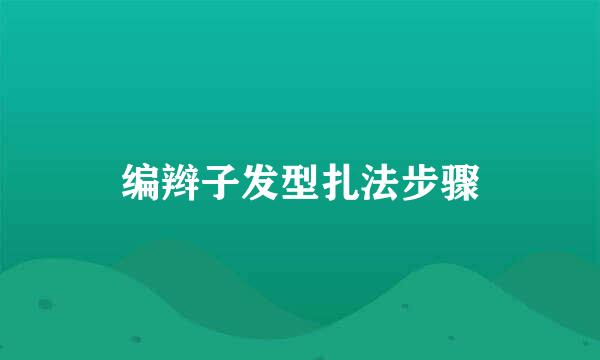 编辫子发型扎法步骤